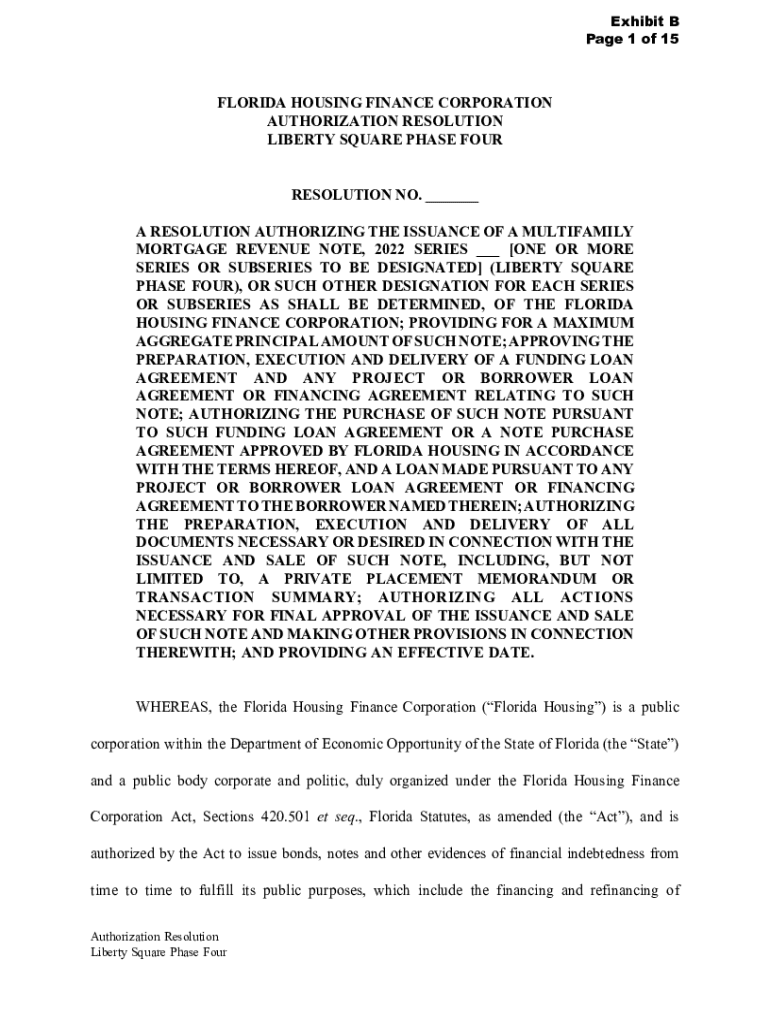 Exhibit B
Page 1 of 15

FLORIDA HOUSING FINANCE CORPORATION
AUTHORIZATION RESOLUTION
LIBERTY SQUARE PHASE FOUR

RESOLUTION NO. _______

A RESOLUTION AUTHORIZING THE ISSUANCE OF A MULTIFAMILY MORTGAGE REVENUE NOTE, 2022 SERIES ___ [ONE OR MORE SERIES OR SUBSERIES TO BE DESIGNATED] (LIBERTY SQUARE PHASE FOUR), OR SUCH OTHER DESIGNATION FOR EACH SERIES OR SUBSERIES AS SHALL BE DETERMINED, OF THE FLORIDA HOUSING FINANCE CORPORATION; PROVIDING FOR A MAXIMUM AGGREGATE PRINCIPAL AMOUNT OF SUCH NOTE; APPROVING THE PREPARATION, EXECUTION AND DELIVERY OF A FUNDING LOAN AGREEMENT AND ANY PROJECT OR BORROWER LOAN AGREEMENT OR FINANCING AGREEMENT RELATING TO SUCH NOTE; AUTHORIZING THE PURCHASE OF SUCH NOTE PURSUANT TO SUCH FUNDING LOAN AGREEMENT OR A NOTE PURCHASE AGREEMENT APPROVED BY FLORIDA HOUSING IN ACCORDANCE WITH THE TERMS HEREOF, AND A LOAN MADE PURSUANT TO ANY PROJECT OR BORROWER LOAN AGREEMENT OR FINANCING AGREEMENT TO THE BORROWER NAMED THEREIN; AUTHORIZING THE PREPARATION, EXECUTION AND DELIVERY OF ALL DOCUMENTS NECESSARY OR DESIRED IN CONNECTION WITH THE ISSUANCE AND SALE OF SUCH NOTE, INCLUDING, BUT NOT LIMITED TO, A PRIVATE PLACEMENT MEMORANDUM OR TRANSACTION SUMMARY; AUTHORIZING ALL ACTIONS NECESSARY FOR FINAL APPROVAL OF THE ISSUANCE AND SALE OF SUCH NOTE AND MAKING OTHER PROVISIONS IN CONNECTION THEREWITH; AND PROVIDING AN EFFECTIVE DATE.

WHEREAS, the Florida Housing Finance Corporation (“Florida Housing”) is a public corporation within the Department of Economic Opportunity of the State of Florida (the “State”) and a public body corporate and politic, duly organized under the Florida Housing Finance Corporation Act, Sections 420.501 et seq., Florida Statutes, as amended (the “Act”), and is authorized by the Act to issue bonds, notes and other evidences of financial indebtedness from time to time to fulfill its public purposes, which include the financing and refinancing of

Authorization Resolution
Liberty Square Phase Four